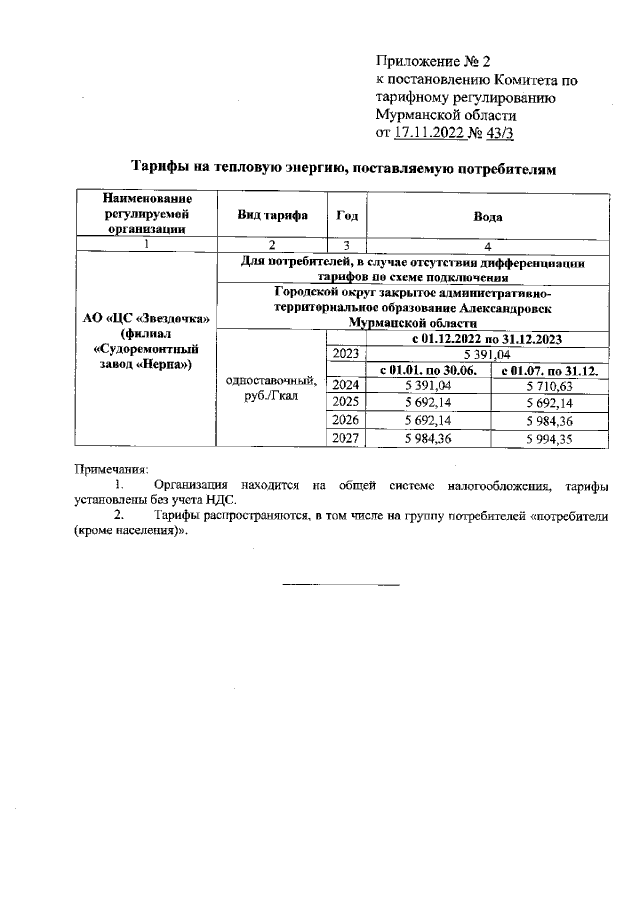 Приложение № 2
к постановлению Комитета по тарифному регулированию Мурманской области
от 17.11.2022 № 43/3

Тарифы на тепловую энергию, поставляемую потребителям

| Наименование регулируемой организации | Вид тарифа | Год | Вода | |
|---|---|---|---|---|
| 1 | 2 | 3 | 4 | |
| АО «ЦС «Звездочка» (филиал «Судоремонтный завод «Нерпа») | Для потребителей, в случае отсутствия дифференциации тарифов по схеме подключения | | | |
| | Городской округ закрытое административно-территориальное образование Александровск Мурманской области | | | |
| | одноставочный, руб./Гкал | | с 01.12.2022 по 31.12.2023 | |
| | | 2023 | 5 391,04 | |
| | | | с 01.01. по 30.06. | с 01.07. по 31.12. |
| | | 2024 | 5 391,04 | 5 710,63 |
| | | 2025 | 5 692,14 | 5 692,14 |
| | | 2026 | 5 692,14 | 5 984,36 |
| | | 2027 | 5 984,36 | 5 994,35 |

Примечания:
1. Организация находится на общей системе налогообложения, тарифы установлены без учета НДС.
2. Тарифы распространяются, в том числе на группу потребителей «потребители (кроме населения)».